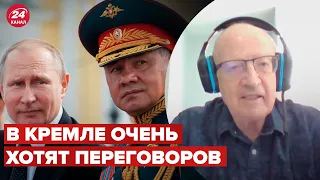 24 КАНАЛ

В КРЕМЛЕ ОЧЕНЬ ХОТЯТ ПЕРЕГОВОРОВ